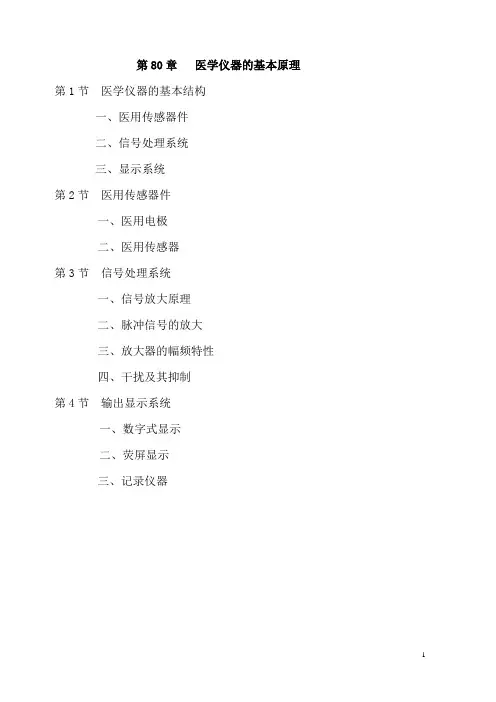 第80章 医学仪器的基本原理

第1节 医学仪器的基本结构

一、医用传感器件

二、信号处理系统

三、显示系统

第2节 医用传感器件

一、医用电极

二、医用传感器

第3节 信号处理系统

一、信号放大原理

二、脉冲信号的放大

三、放大器的幅频特性

四、干扰及其抑制

第4节 输出显示系统

一、数字式显示

二、荧屏显示

三、记录仪器

1